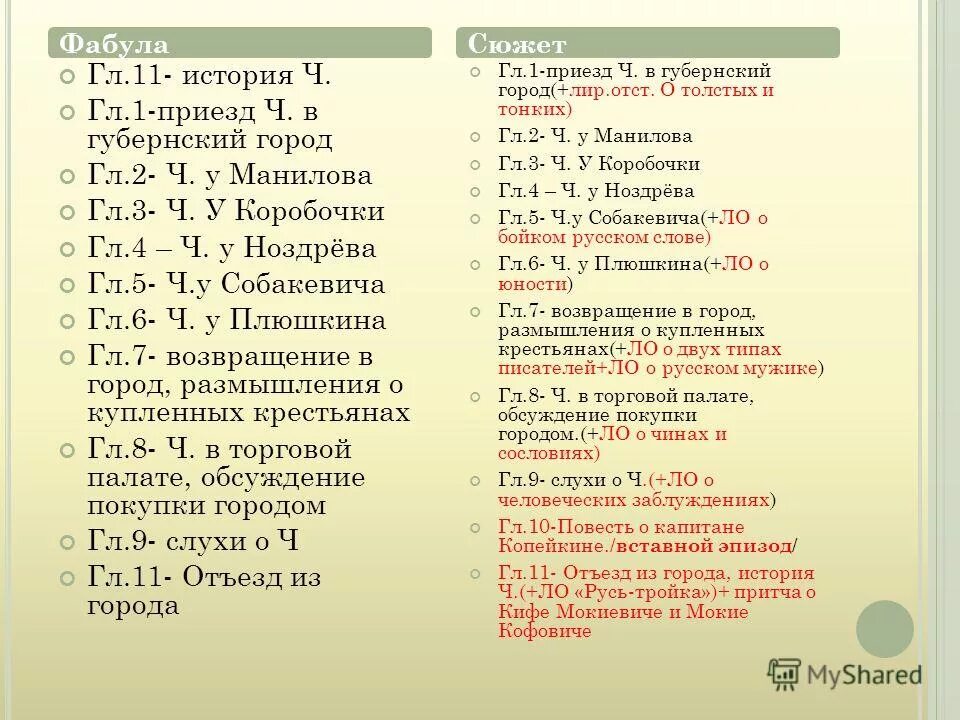 Фабула

Гл.11- история Ч.

Гл.1-приезд Ч. в губернский город

Гл.2- Ч. у Манилова

Гл.3- Ч. У Коробочки

Гл.4 – Ч. у Ноздрёва

Гл.5- Ч.у Собакевича

Гл.6- Ч. у Плюшкина

Гл.7- возвращение в город, размышления о купленных крестьянах

Гл.8- Ч. в торговой палате, обсуждение покупки городом

Гл.9- слухи о Ч

Гл.11- Отъезд из города

Сюжет

Гл.1-приезд Ч. в губернский город(+лир.отст. О толстых и тонких)

Гл.2- Ч. у Манилова

Гл.3- Ч. У Коробочки

Гл.4 – Ч. у Ноздрёва

Гл.5- Ч.у Собакевича(+ЛО о бойком русском слове)

Гл.6- Ч. у Плюшкина(+ЛО о юности)

Гл.7- возвращение в город, размышления о купленных крестьянах(+ЛО о двух типах писателей+ЛО о русском мужике)

Гл.8- Ч. в торговой палате, обсуждение покупки городом.(+ЛО о чинах и сословиях)

Гл.9- слухи о Ч.(+ЛО о человеческих заблуждениях)

Гл.10-Повесть о капитане Копейкине./вставной эпизод/

Гл.11- Отъезд из города, история Ч.(+ЛО «Русь-тройка»)+ притча о Кифе Мокиевиче и Мокие Кофовиче

MyShared